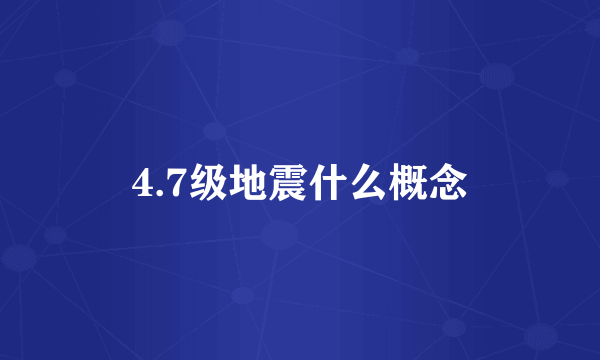 4.7级地震什么概念